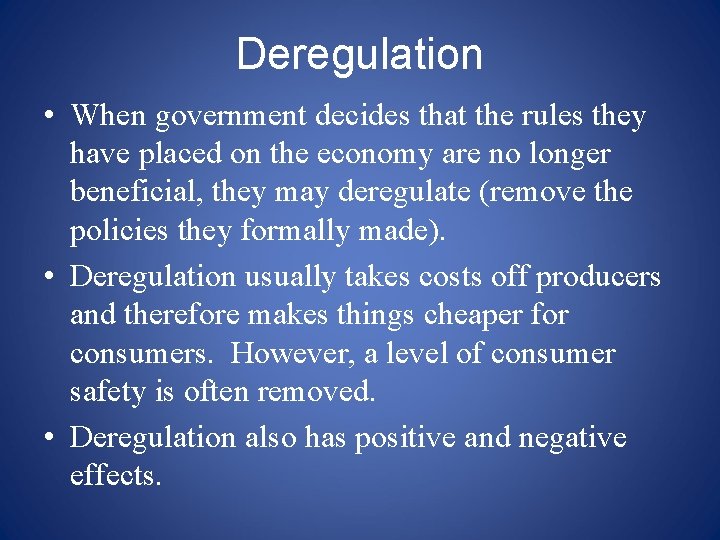 Deregulation

• When government decides that the rules they have placed on the economy are no longer beneficial, they may deregulate (remove the policies they formally made).

• Deregulation usually takes costs off producers and therefore makes things cheaper for consumers. However, a level of consumer safety is often removed.

• Deregulation also has positive and negative effects.